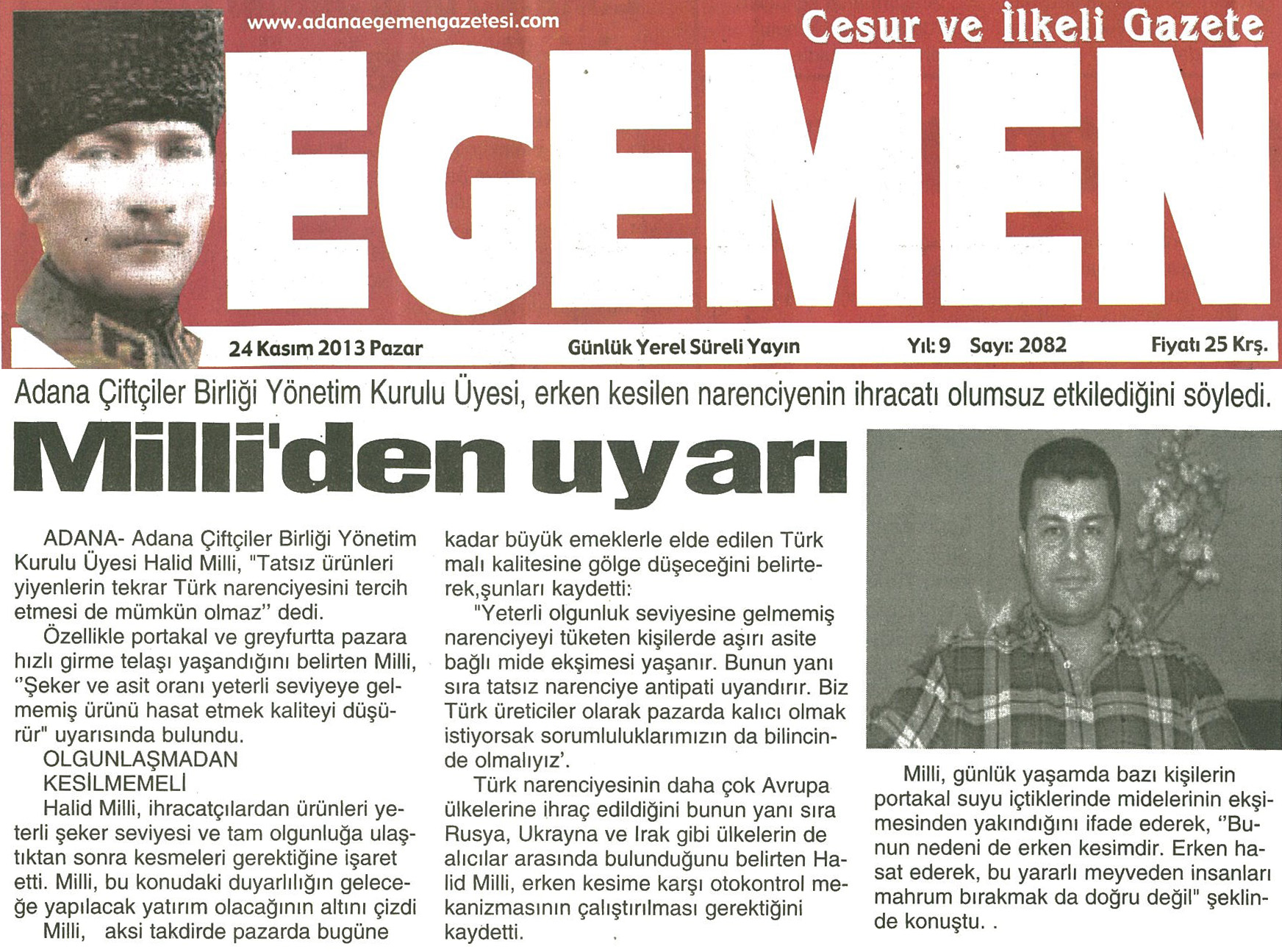 www.adanaegemengazetesi.com

Cesur ve İlkeli Gazete

EGEMEN

24 Kasım 2013 Pazar

Günlük Yerel Süreli Yayın

Yıl: 9 Sayı: 2082

Fiyatı 25 Krş.

Adana Çiftçiler Birliği Yönetim Kurulu Üyesi, erken kesilen narenciyenin ihracatı olumsuz etkilediğini söyledi.

Milli'den uyarı

ADANA- Adana Çiftçiler Birliği Yönetim Kurulu Üyesi Halid Milli, "Tatsız ürünleri yiyenlerin tekrar Türk narenciyesini tercih etmesi de mümkün olmaz'' dedi.

Özellikle portakal ve greyfurtta pazara hızlı girme telaşı yaşandığını belirten Milli, ''Şeker ve asit oranı yeterli seviyeye gelmemiş ürünü hasat etmek kaliteyi düşürür" uyarısında bulundu.

OLGUNLAŞMADAN KESİLMEMELİ

Halid Milli, ihracatçılardan ürünleri yeterli şeker seviyesi ve tam olgunluğa ulaştıktan sonra kesmeleri gerektiğine işaret etti. Milli, bu konudaki duyarlılığın geleceğe yapılacak yatırım olacağının altını çizdi

Milli, aksi takdirde pazarda bugüne kadar büyük emeklerle elde edilen Türk malı kalitesine gölge düşeceğini belirterek,şunları kaydetti:

"Yeterli olgunluk seviyesine gelmemiş narenciyeyi tüketen kişilerde aşırı asite bağlı mide ekşimesi yaşanır. Bunun yanı sıra tatsız narenciye antipati uyandırır. Biz Türk üreticiler olarak pazarda kalıcı olmak istiyorsak sorumluluklarımızın da bilincinde olmalıyız'.

Türk narenciyesinin daha çok Avrupa ülkelerine ihraç edildiğini bunun yanı sıra Rusya, Ukrayna ve Irak gibi ülkelerin de alıcılar arasında bulunduğunu belirten Halid Milli, erken kesime karşı otokontrol mekanizmasının çalıştırılması gerektiğini kaydetti.

Milli, günlük yaşamda bazı kişilerin portakal suyu içtiklerinde midelerinin ekşimesinden yakındığını ifade ederek, ''Bunun nedeni de erken kesimdir. Erken hasat ederek, bu yararlı meyveden insanları mahrum bırakmak da doğru değil" şeklinde konuştu. .